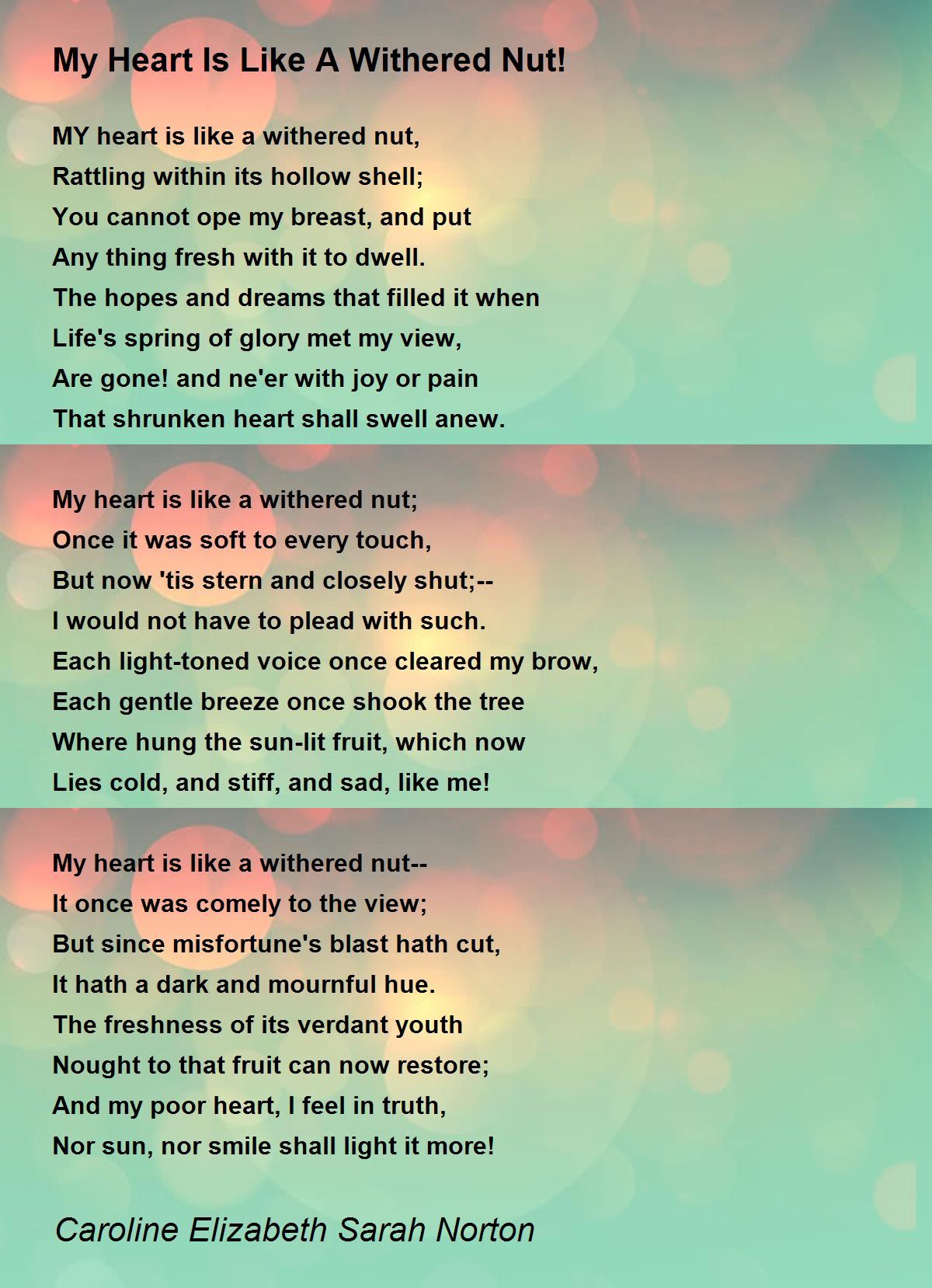 My Heart Is Like A Withered Nut!

MY heart is like a withered nut,
Rattling within its hollow shell;
You cannot ope my breast, and put
Any thing fresh with it to dwell.
The hopes and dreams that filled it when
Life's spring of glory met my view,
Are gone! and ne'er with joy or pain
That shrunken heart shall swell anew.

My heart is like a withered nut;
Once it was soft to every touch,
But now 'tis stern and closely shut;--
I would not have to plead with such.
Each light-toned voice once cleared my brow,
Each gentle breeze once shook the tree
Where hung the sun-lit fruit, which now
Lies cold, and stiff, and sad, like me!

My heart is like a withered nut--
It once was comely to the view;
But since misfortune's blast hath cut,
It hath a dark and mournful hue.
The freshness of its verdant youth
Nought to that fruit can now restore;
And my poor heart, I feel in truth,
Nor sun, nor smile shall light it more!

Caroline Elizabeth Sarah Norton